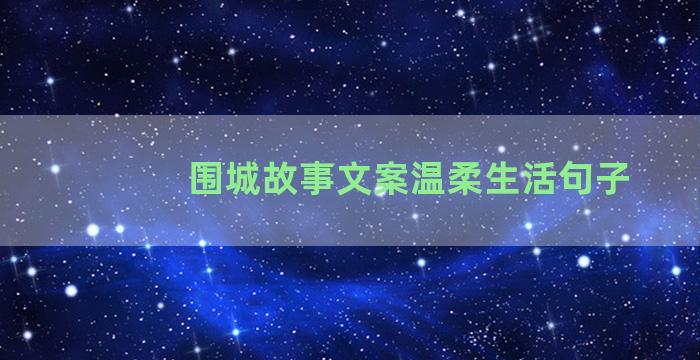 围城故事文案温柔生活句子